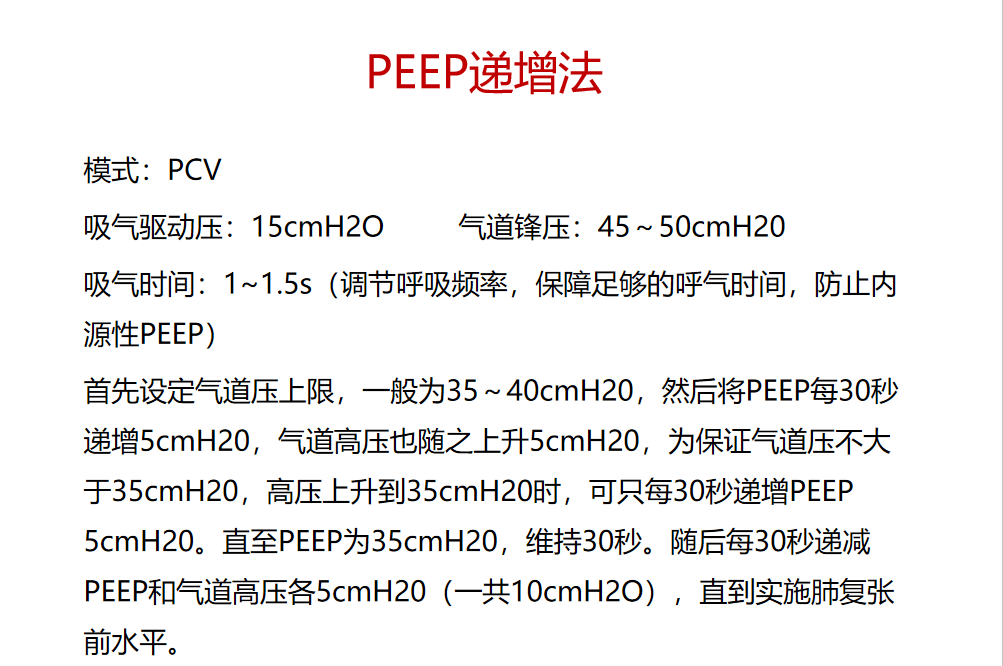 PEEP递增法

模式：PCV

吸气驱动压：15cmH2O　　气道锋压：45～50cmH20

吸气时间：1~1.5s（调节呼吸频率，保障足够的呼气时间，防止内源性PEEP）

首先设定气道压上限，一般为35～40cmH20，然后将PEEP每30秒递增5cmH20，气道高压也随之上升5cmH20，为保证气道压不大于35cmH20，高压上升到35cmH20时，可只每30秒递增PEEP 5cmH20。直至PEEP为35cmH20，维持30秒。随后每30秒递减PEEP和气道高压各5cmH20（一共10cmH2O），直到实施肺复张前水平。